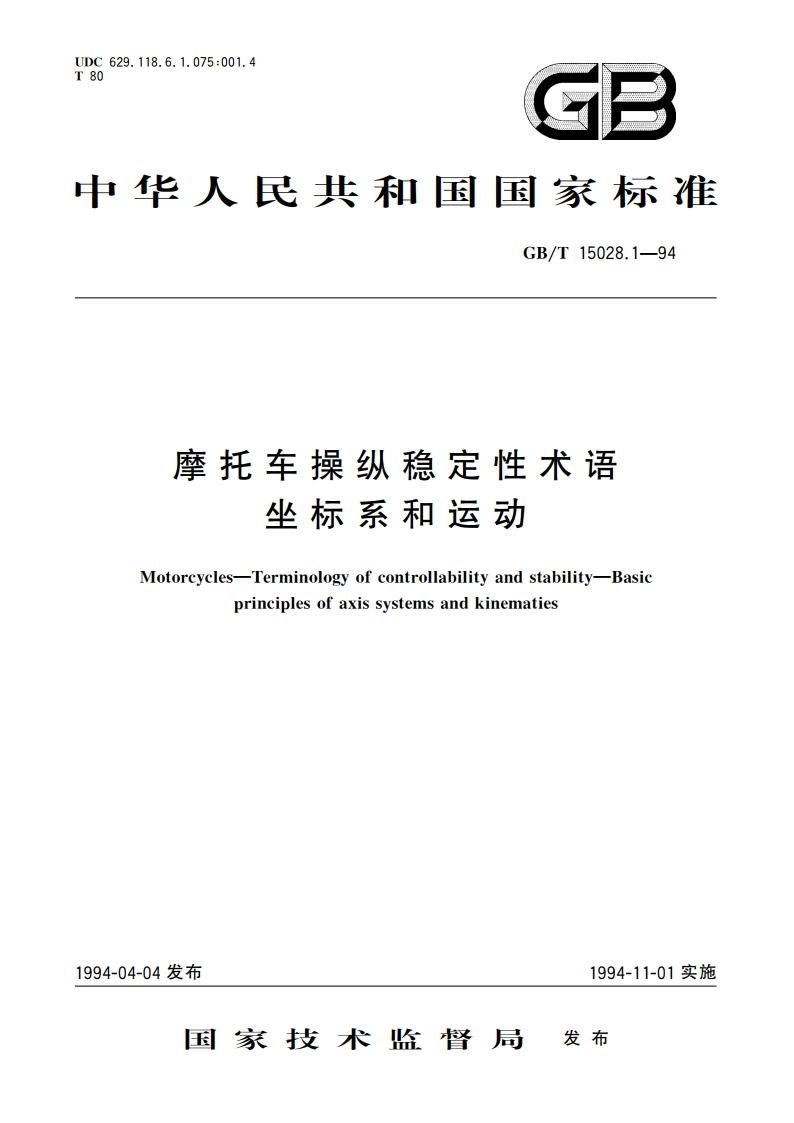 UDC 629.118.6.1.075:001.4
T 80

GB

中华人民共和国国家标准

GB/T 15028.1—94

摩托车操纵稳定性术语
坐标系和运动

Motorcycles—Terminology of controllability and stability—Basic principles of axis systems and kinematies

1994-04-04 发布

1994-11-01 实施

国家技术监督局 发布